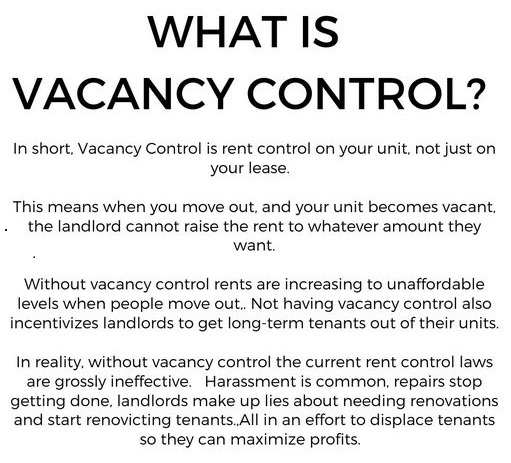 WHAT IS VACANCY CONTROL?

In short, Vacancy Control is rent control on your unit, not just on your lease.

This means when you move out, and your unit becomes vacant, . the landlord cannot raise the rent to whatever amount they want.
.

Without vacancy control rents are increasing to unaffordable levels when people move out,. Not having vacancy control also incentivizes landlords to get long-term tenants out of their units.

In reality, without vacancy control the current rent control laws are grossly ineffective. Harassment is common, repairs stop getting done, landlords make up lies about needing renovations and start renovicting tenants.,All in an effort to displace tenants so they can maximize profits.